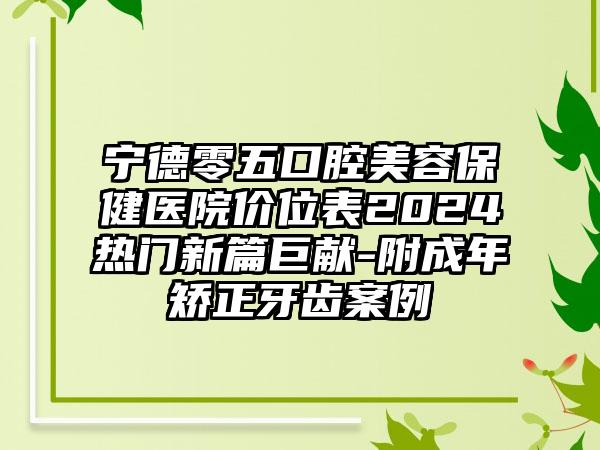 宁德零五口腔美容保健医院价位表2024热门新篇巨献-附成年矫正牙齿案例